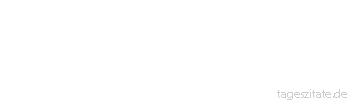 tageszitate.de